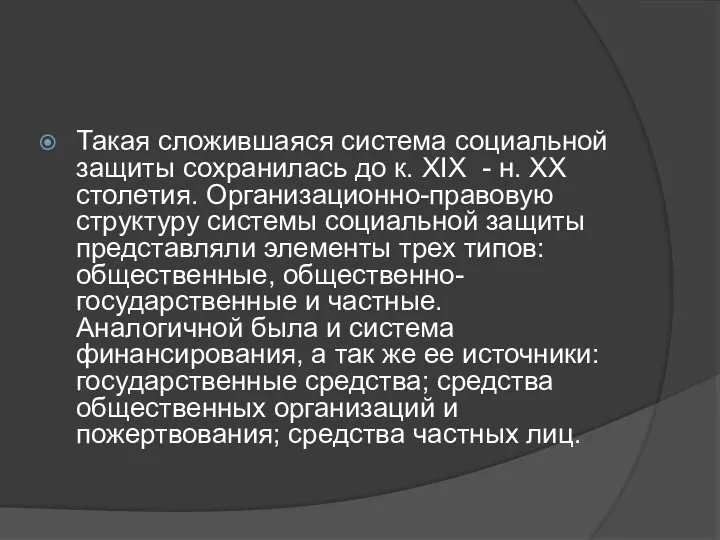 Такая сложившаяся система социальной защиты сохранилась до к. XIX  - н. XX столетия. Организационно-правовую структуру системы социальной защиты представляли элементы трех типов: общественные, общественно-государственные и частные. Аналогичной была и система финансирования, а так же ее источники: государственные средства; средства общественных организаций и пожертвования; средства частных лиц.